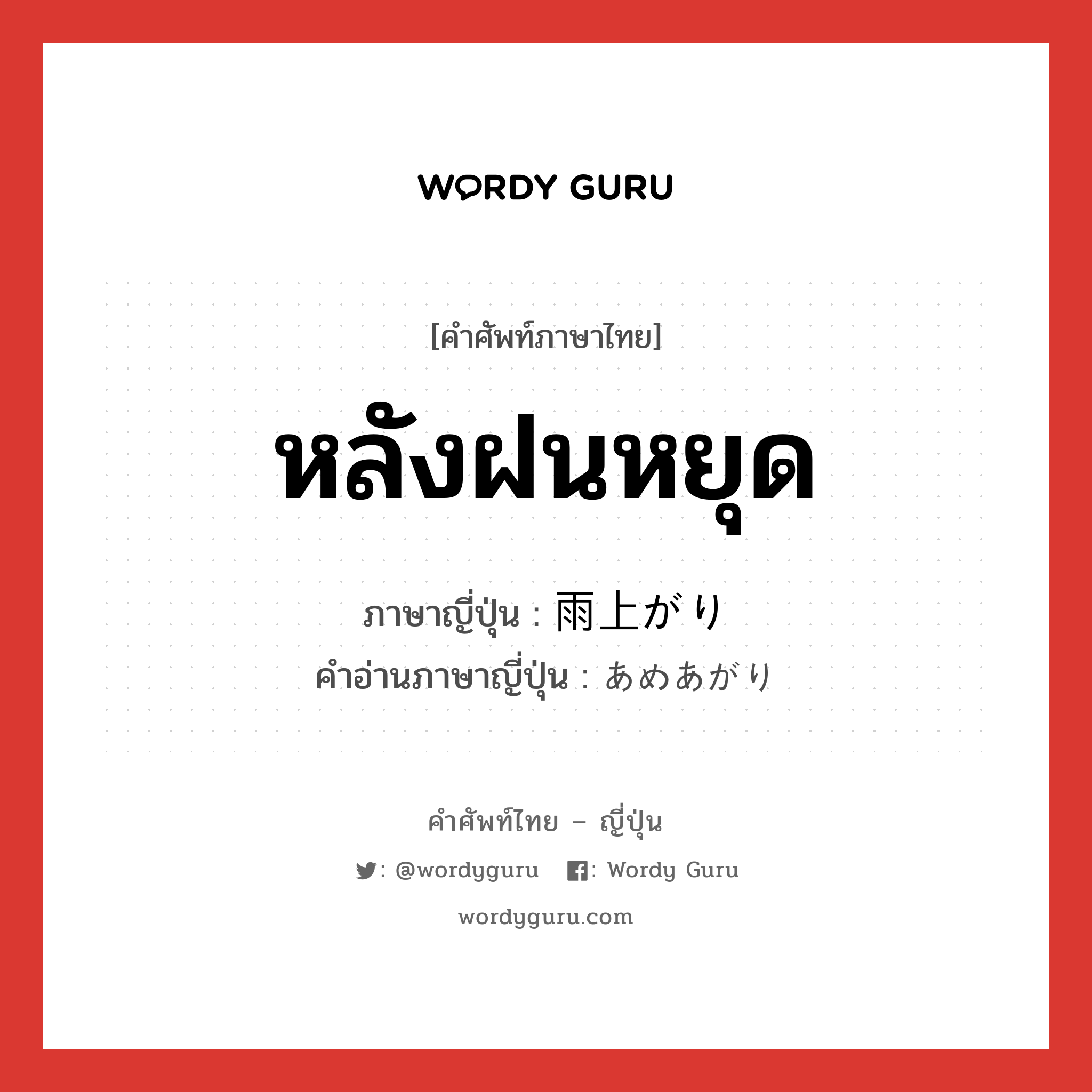 WORDY GURU

[คำศัพท์ภาษาไทย]

หลังฝนหยุด

ภาษาญี่ปุ่น : 雨上がり
คำอ่านภาษาญี่ปุ่น : あめあがり

คำศัพท์ไทย – ญี่ปุ่น

: @wordyguru : Wordy Guru

wordyguru.com